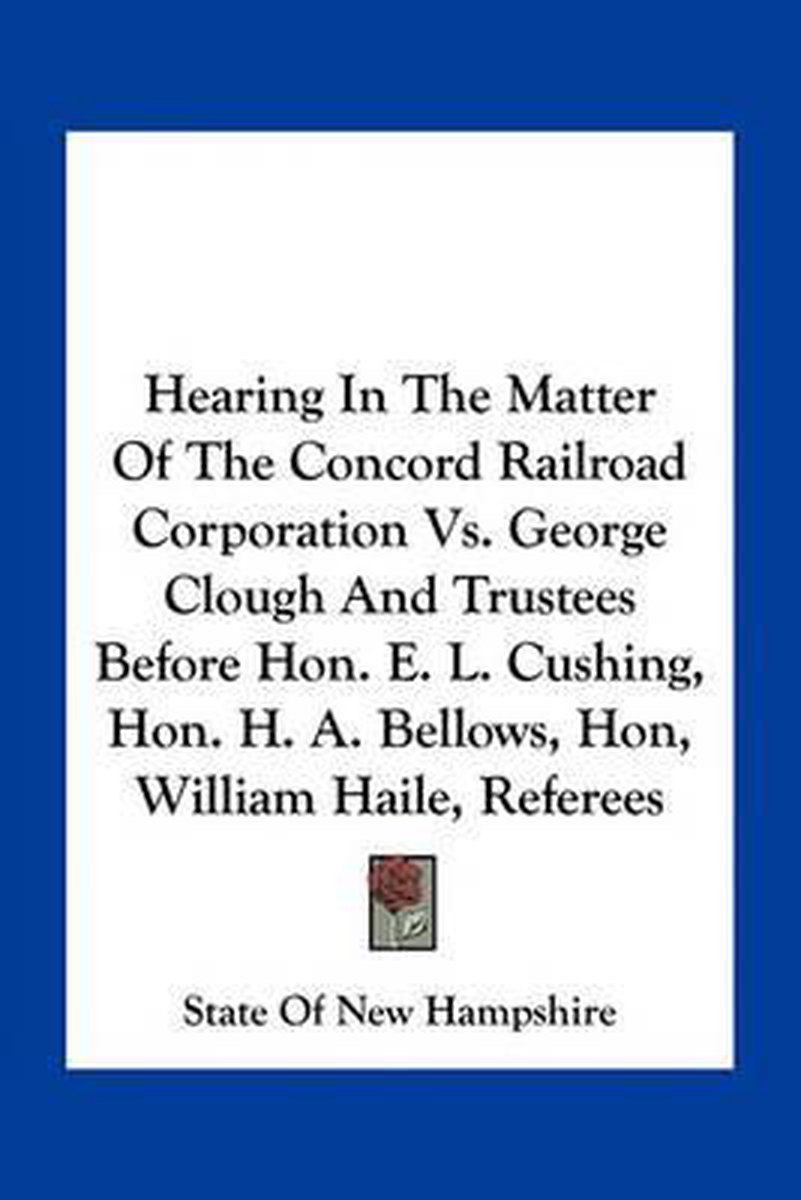 Hearing In The Matter Of The Concord Railroad Corporation Vs. George Clough And Trustees Before Hon. E. L. Cushing, Hon. H. A. Bellows, Hon, William Haile, Referees

State Of New Hampshire